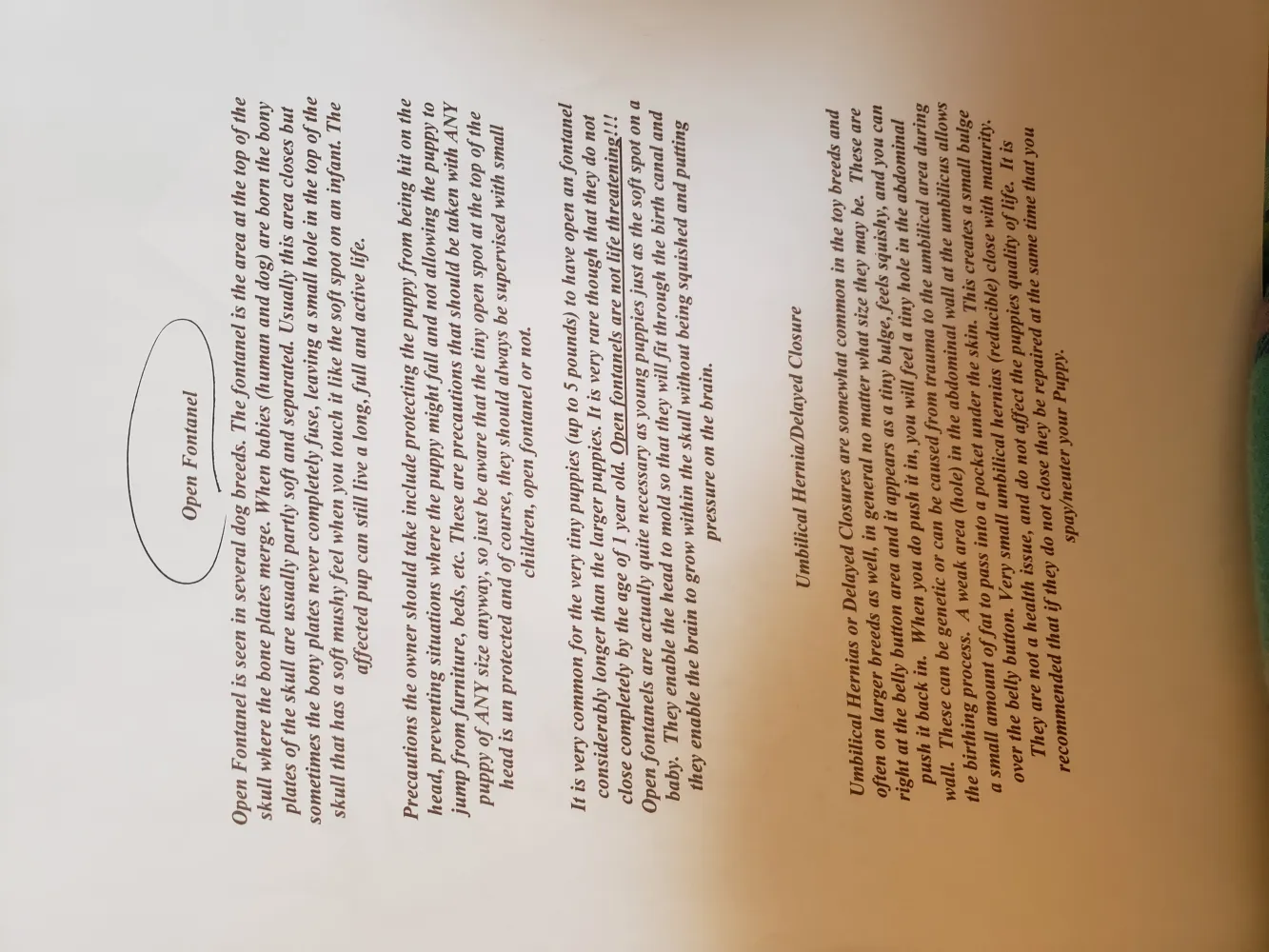 Open Fontanel

Open Fontanel is seen in several dog breeds. The fontanel is the area at the top of the skull where the bone plates merge. When babies (human and dog) are born the bony plates of the skull are usually partly soft and separated. Usually this area closes but sometimes the bony plates never completely fuse, leaving a small hole in the top of the skull that has a soft mushy feel when you touch it like the soft spot on an infant. The affected pup can still live a long, full and active life.

Precautions the owner should take include protecting the puppy from being hit on the head, preventing situations where the puppy might fall and not allowing the puppy to jump from furniture, beds, etc. These are precautions that should be taken with ANY puppy of ANY size anyway, so just be aware that the tiny open spot at the top of the head is un protected and of course, they should always be supervised with small children, open fontanel or not.

It is very common for the very tiny puppies (up to 5 pounds) to have open an fontanel considerably longer than the larger puppies. It is very rare though that they do not close completely by the age of 1 year old. Open fontanels are not life threatening!!! Open fontanels are actually quite necessary as young puppies just as the soft spot on a baby. They enable the head to mold so that they will fit through the birth canal and they enable the brain to grow within the skull without being squished and putting pressure on the brain.

Umbilical Hernia/Delayed Closure

Umbilical Hernias or Delayed Closures are somewhat common in the toy breeds and often on larger breeds as well, in general no matter what size they may be. These are right at the belly button area and it appears as a tiny bulge, feels squishy, and you can push it back in. When you do push it in, you will feel a tiny hole in the abdominal wall. These can be genetic or can be caused from trauma to the umbilical area during the birthing process. A weak area (hole) in the abdominal wall at the umbilicus allows a small amount of fat to pass into a pocket under the skin. This creates a small bulge over the belly button. Very small umbilical hernias (reducible) close with maturity. They are not a health issue, and do not affect the puppies quality of life. It is recommended that if they do not close they be repaired at the same time that you spay/neuter your Puppy.